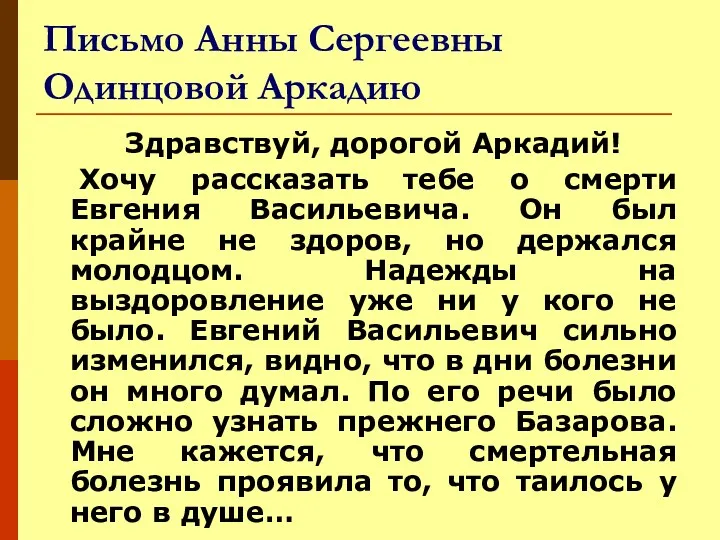 Письмо Анны Сергеевны Одинцовой Аркадию

Здравствуй, дорогой Аркадий!

Хочу рассказать тебе о смерти Евгения Васильевича. Он был крайне не здоров, но держался молодцом. Надежды на выздоровление уже ни у кого не было. Евгений Васильевич сильно изменился, видно, что в дни болезни он много думал. По его речи было сложно узнать прежнего Базарова. Мне кажется, что смертельная болезнь проявила то, что таилось у него в душе…